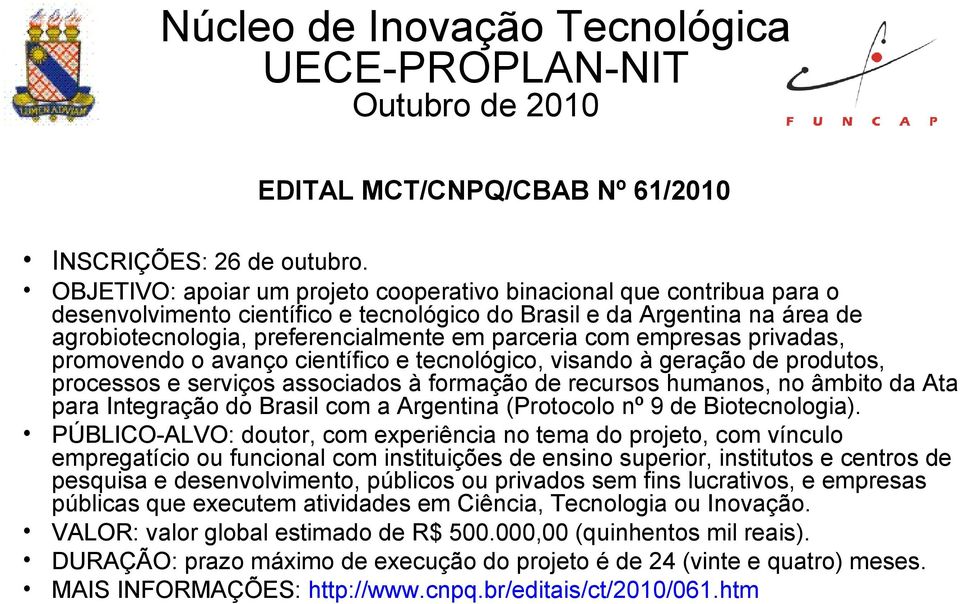 LUMEN AD VIAM

Núcleo de Inovação Tecnológica
UECE-PROPLAN-NIT
Outubro de 2010

FUNCAP

EDITAL MCT/CNPQ/CBAB Nº 61/2010

• INSCRIÇÕES: 26 de outubro.
• OBJETIVO: apoiar um projeto cooperativo binacional que contribua para o desenvolvimento científico e tecnológico do Brasil e da Argentina na área de agrobiotecnologia, preferencialmente em parceria com empresas privadas, promovendo o avanço científico e tecnológico, visando à geração de produtos, processos e serviços associados à formação de recursos humanos, no âmbito da Ata para Integração do Brasil com a Argentina (Protocolo nº 9 de Biotecnologia).
• PÚBLICO-ALVO: doutor, com experiência no tema do projeto, com vínculo empregatício ou funcional com instituições de ensino superior, institutos e centros de pesquisa e desenvolvimento, públicos ou privados sem fins lucrativos, e empresas públicas que executem atividades em Ciência, Tecnologia ou Inovação.
• VALOR: valor global estimado de R$ 500.000,00 (quinhentos mil reais).
• DURAÇÃO: prazo máximo de execução do projeto é de 24 (vinte e quatro) meses.
• MAIS INFORMAÇÕES: http://www.cnpq.br/editais/ct/2010/061.htm